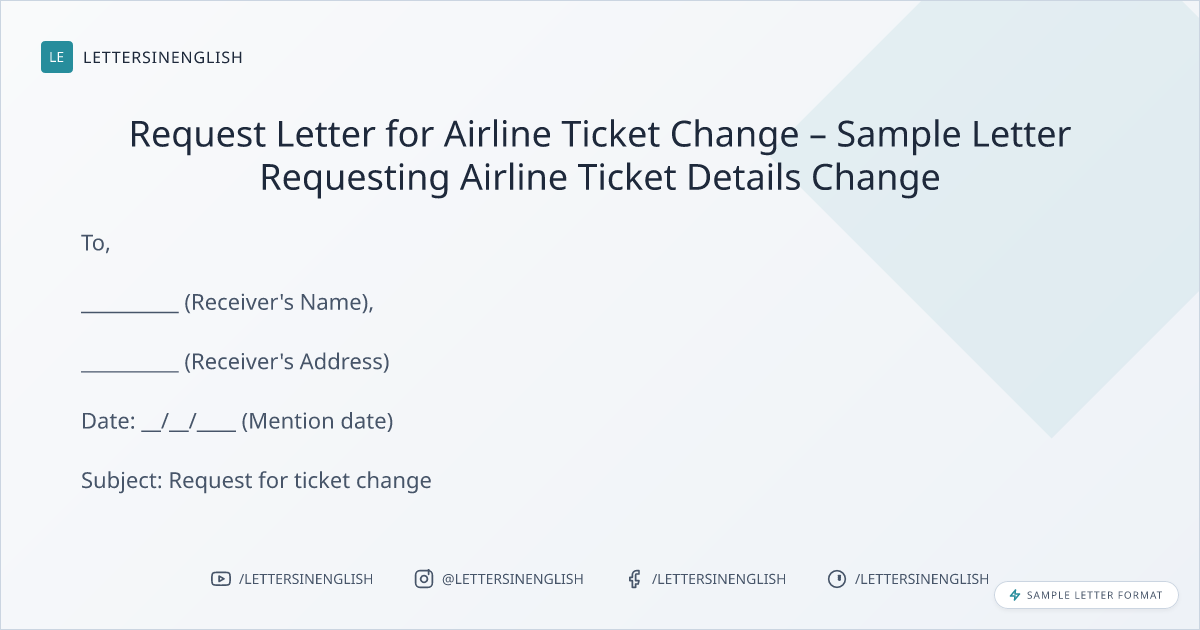 LE LETTERSINENGLISH

Request Letter for Airline Ticket Change – Sample Letter Requesting Airline Ticket Details Change

To,

____ (Receiver's Name),

____ (Receiver's Address)

Date: ____/____/____ (Mention date)

Subject: Request for ticket change

/LETTERSINENGLISH @LETTERSINENGLISH /LETTERSINENGLISH /LETTERSINENGLISH

SAMPLE LETTER FORMAT